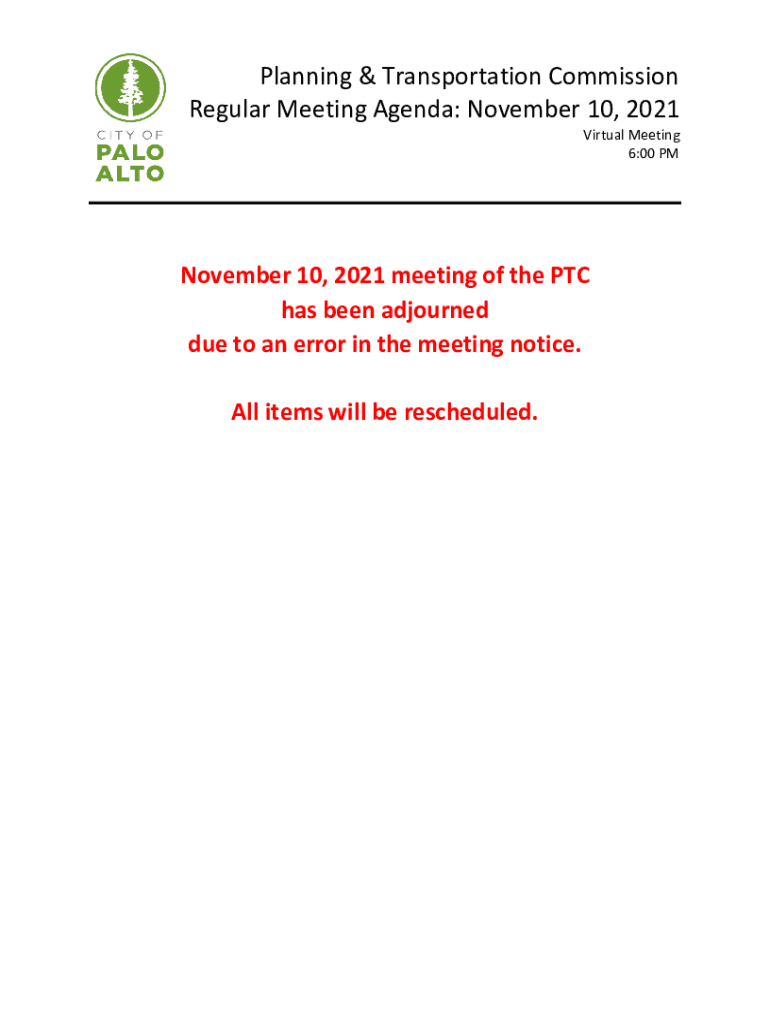 CITY OF
PALO
ALTO

Planning & Transportation Commission
Regular Meeting Agenda: November 10, 2021

Virtual Meeting
6:00 PM

November 10, 2021 meeting of the PTC has been adjourned due to an error in the meeting notice.

All items will be rescheduled.